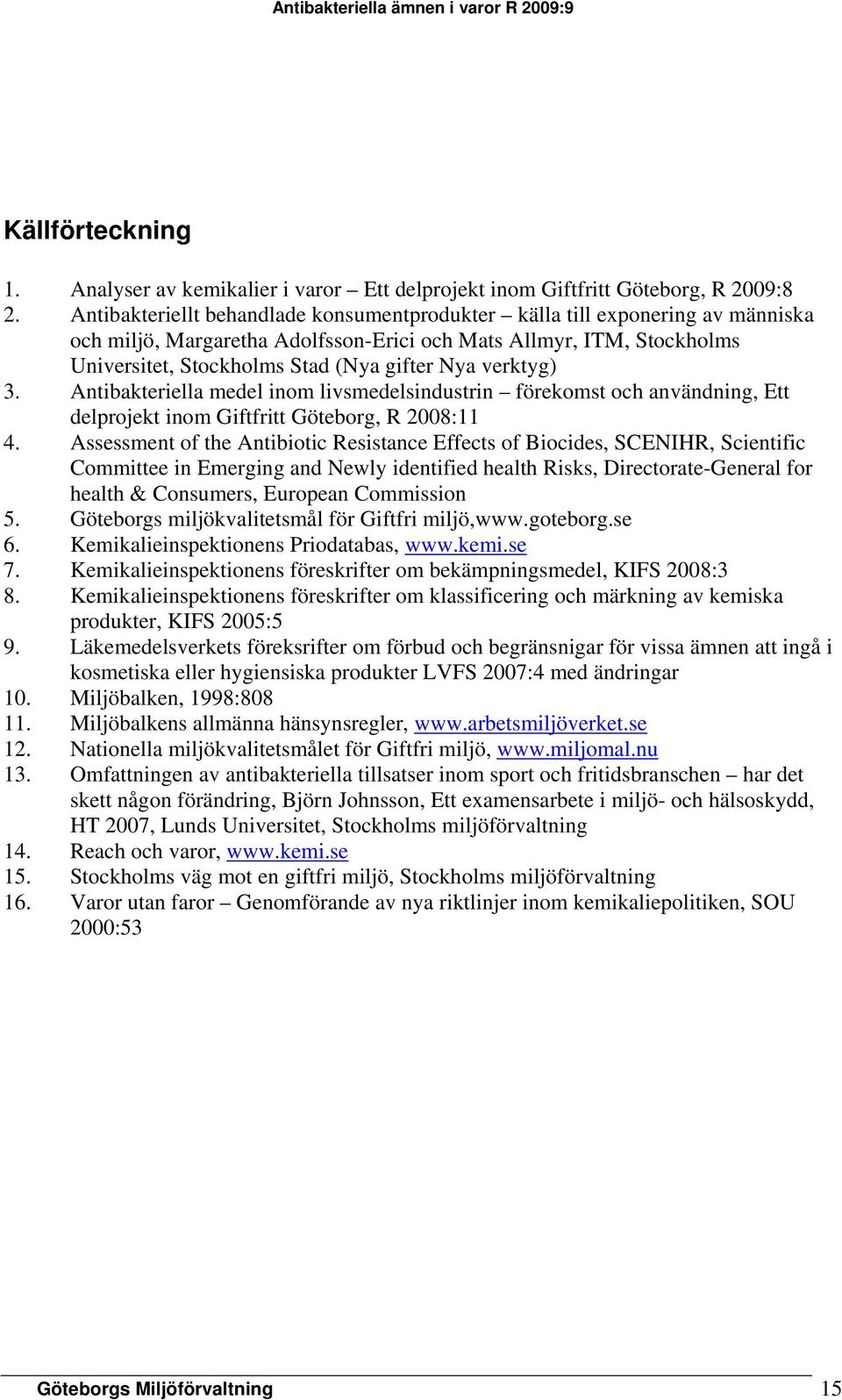 Antibakteriella ämnen i varor R 2009:9

Källförteckning

1. Analyser av kemikalier i varor – Ett delprojekt inom Giftfritt Göteborg, R 2009:8
2. Antibakteriellt behandlade konsumentprodukter – källa till exponering av människa och miljö, Margaretha Adolfsson-Erici och Mats Allmyr, ITM, Stockholms Universitet, Stockholms Stad (Nya gifter Nya verktyg)
3. Antibakteriella medel inom livsmedelsindustrin – förekomst och användning, Ett delprojekt inom Giftfritt Göteborg, R 2008:11
4. Assessment of the Antibiotic Resistance Effects of Biocides, SCENIHR, Scientific Committee in Emerging and Newly identified health Risks, Directorate-General for health & Consumers, European Commission
5. Göteborgs miljökvalitetsmål för Giftfri miljö,www.goteborg.se
6. Kemikalieinspektionens Priodatabas, www.kemi.se
7. Kemikalieinspektionens föreskrifter om bekämpningsmedel, KIFS 2008:3
8. Kemikalieinspektionens föreskrifter om klassificering och märkning av kemiska produkter, KIFS 2005:5
9. Läkemedelsverkets föreksrifter om förbud och begränsnigar för vissa ämnen att ingå i kosmetiska eller hygiensiska produkter LVFS 2007:4 med ändringar
10. Miljöbalken, 1998:808
11. Miljöbalkens allmänna hänsynsregler, www.arbetsmiljöverket.se
12. Nationella miljökvalitetsmålet för Giftfri miljö, www.miljomal.nu
13. Omfattningen av antibakteriella tillsatser inom sport och fritidsbranschen – har det skett någon förändring, Björn Johnsson, Ett examensarbete i miljö- och hälsoskydd, HT 2007, Lunds Universitet, Stockholms miljöförvaltning
14. Reach och varor, www.kemi.se
15. Stockholms väg mot en giftfri miljö, Stockholms miljöförvaltning
16. Varor utan faror – Genomförande av nya riktlinjer inom kemikaliepolitiken, SOU 2000:53

Göteborgs Miljöförvaltning 15